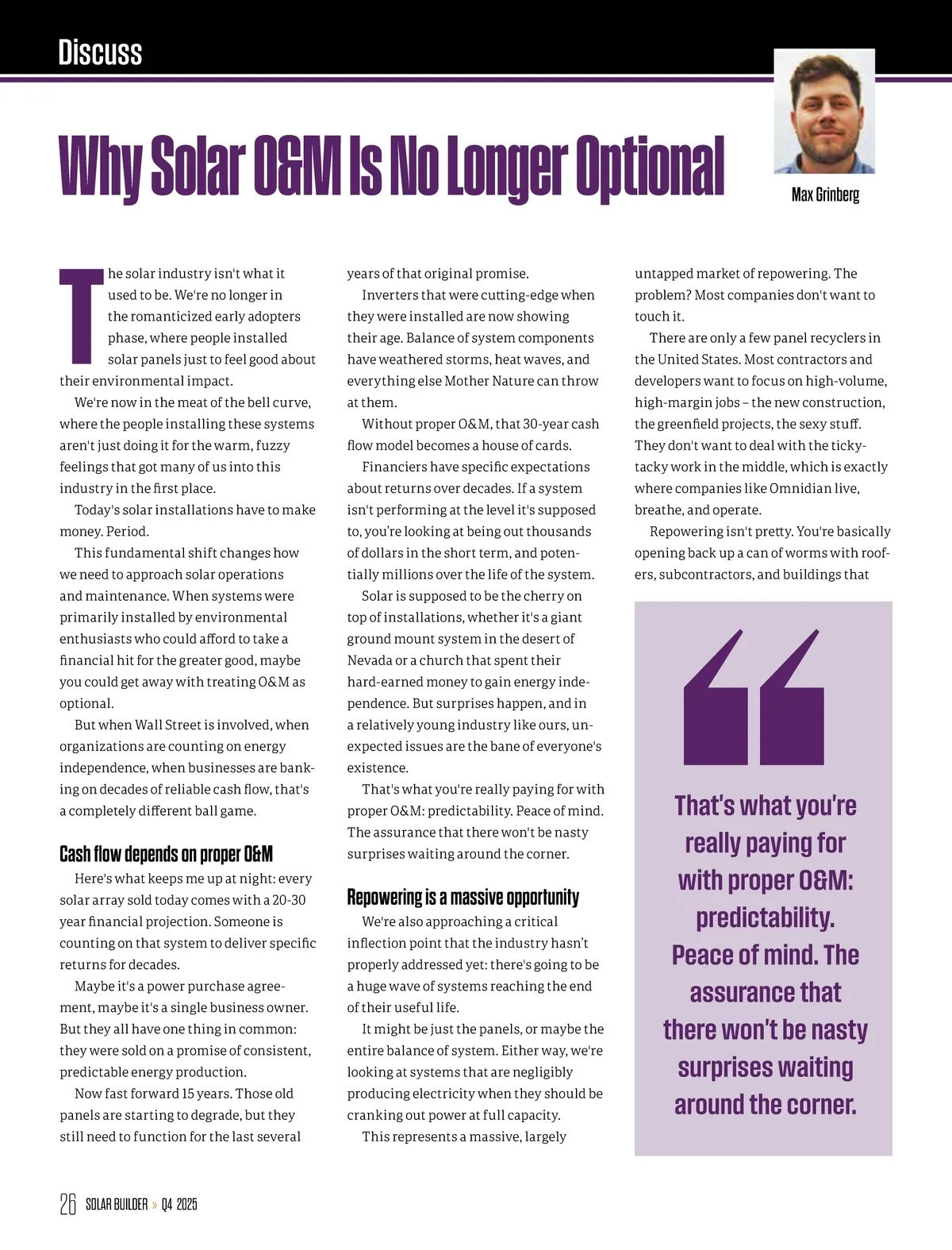 Discuss

Why Solar O&M Is No Longer Optional

Max Grinberg

The solar industry isn't what it used to be. We're no longer in the romanticized early adopters phase, where people installed solar panels just to feel good about their environmental impact.

We're now in the meat of the bell curve, where the people installing these systems aren't just doing it for the warm, fuzzy feelings that got many of us into this industry in the first place.

Today's solar installations have to make money. Period.

This fundamental shift changes how we need to approach solar operations and maintenance. When systems were primarily installed by environmental enthusiasts who could afford to take a financial hit for the greater good, maybe you could get away with treating O&M as optional.

But when Wall Street is involved, when organizations are counting on energy independence, when businesses are banking on decades of reliable cash flow, that's a completely different ball game.

Cash flow depends on proper O&M

Here's what keeps me up at night: every solar array sold today comes with a 20-30 year financial projection. Someone is counting on that system to deliver specific returns for decades.

Maybe it's a power purchase agreement, maybe it's a single business owner. But they all have one thing in common: they were sold on a promise of consistent, predictable energy production.

Now fast forward 15 years. Those old panels are starting to degrade, but they still need to function for the last several years of that original promise.

Inverters that were cutting-edge when they were installed are now showing their age. Balance of system components have weathered storms, heat waves, and everything else Mother Nature can throw at them.

Without proper O&M, that 30-year cash flow model becomes a house of cards.

Financiers have specific expectations about returns over decades. If a system isn't performing at the level it's supposed to, you're looking at being out thousands of dollars in the short term, and potentially millions over the life of the system.

Solar is supposed to be the cherry on top of installations, whether it's a giant ground mount system in the desert of Nevada or a church that spent their hard-earned money to gain energy independence. But surprises happen, and in a relatively young industry like ours, unexpected issues are the bane of everyone's existence.

That's what you're really paying for with proper O&M: predictability. Peace of mind. The assurance that there won't be nasty surprises waiting around the corner.

Repowering is a massive opportunity

We're also approaching a critical inflection point that the industry hasn't properly addressed yet: there's going to be a huge wave of systems reaching the end of their useful life.

It might be just the panels, or maybe the entire balance of system. Either way, we're looking at systems that are negligibly producing electricity when they should be cranking out power at full capacity.

This represents a massive, largely untapped market of repowering. The problem? Most companies don't want to touch it.

There are only a few panel recyclers in the United States. Most contractors and developers want to focus on high-volume, high-margin jobs – the new construction, the greenfield projects, the sexy stuff. They don't want to deal with the ticky-tacky work in the middle, which is exactly where companies like Omnidian live, breathe, and operate.

Repowering isn't pretty. You're basically opening back up a can of worms with roofers, subcontractors, and buildings that

That's what you're really paying for with proper O&M: predictability. Peace of mind. The assurance that there won't be nasty surprises waiting around the corner.

26 SOLAR BUILDER » Q4 2025